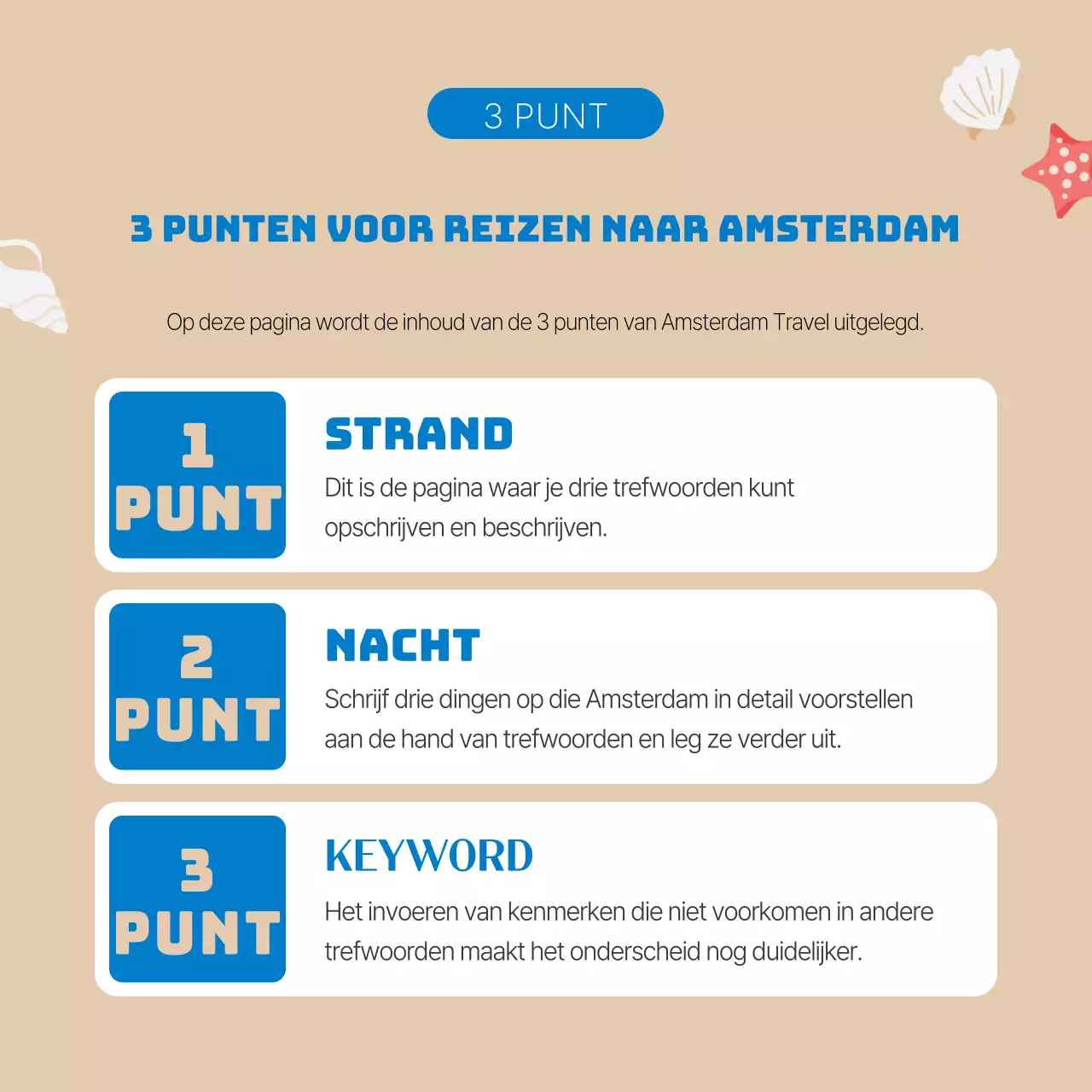 3 PUNT

3 PUNTEN VOOR REIZEN NAAR AMSTERDAM

Op deze pagina wordt de inhoud van de 3 punten van Amsterdam Travel uitgelegd.

1 PUNT

STRAND

Dit is de pagina waar je drie trefwoorden kunt opschrijven en beschrijven.

2 PUNT

NACHT

Schrijf drie dingen op die Amsterdam in detail voorstellen aan de hand van trefwoorden en leg ze verder uit.

3 PUNT

KEYWORD

Het invoeren van kenmerken die niet voorkomen in andere trefwoorden maakt het onderscheid nog duidelijker.